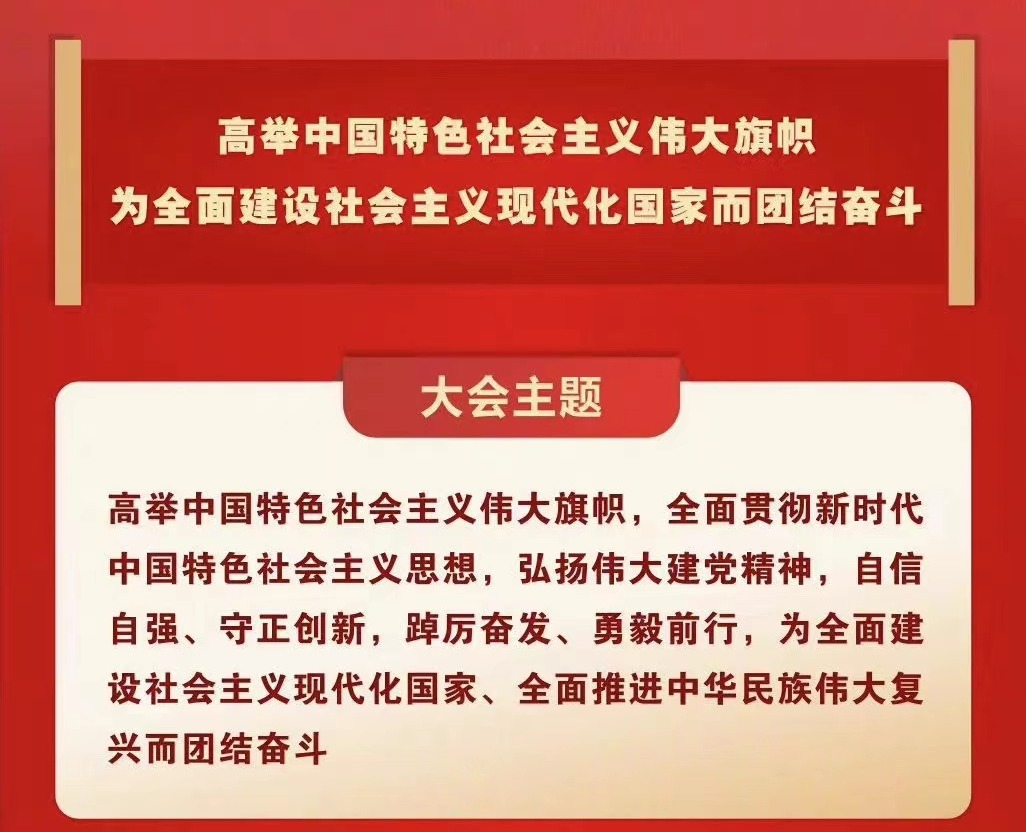 高举中国特色社会主义伟大旗帜
为全面建设社会主义现代化国家而团结奋斗

大会主题

高举中国特色社会主义伟大旗帜，全面贯彻新时代中国特色社会主义思想，弘扬伟大建党精神，自信自强、守正创新，踔厉奋发、勇毅前行，为全面建设社会主义现代化国家、全面推进中华民族伟大复兴而团结奋斗